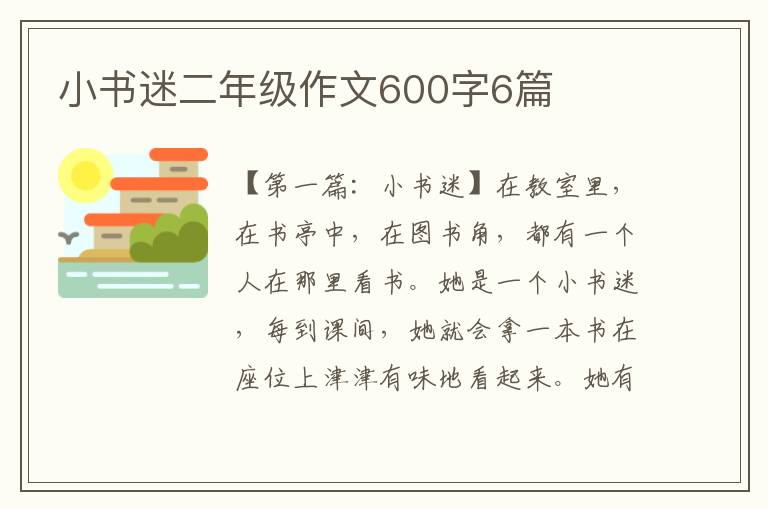 小书迷二年级作文600字6篇

【第一篇：小书迷】在教室里，在书亭中，在图书角，都有一个人在那里看书。她是一个小书迷，每到课间，她就会拿一本书在座位上津津有味地看起来。她有